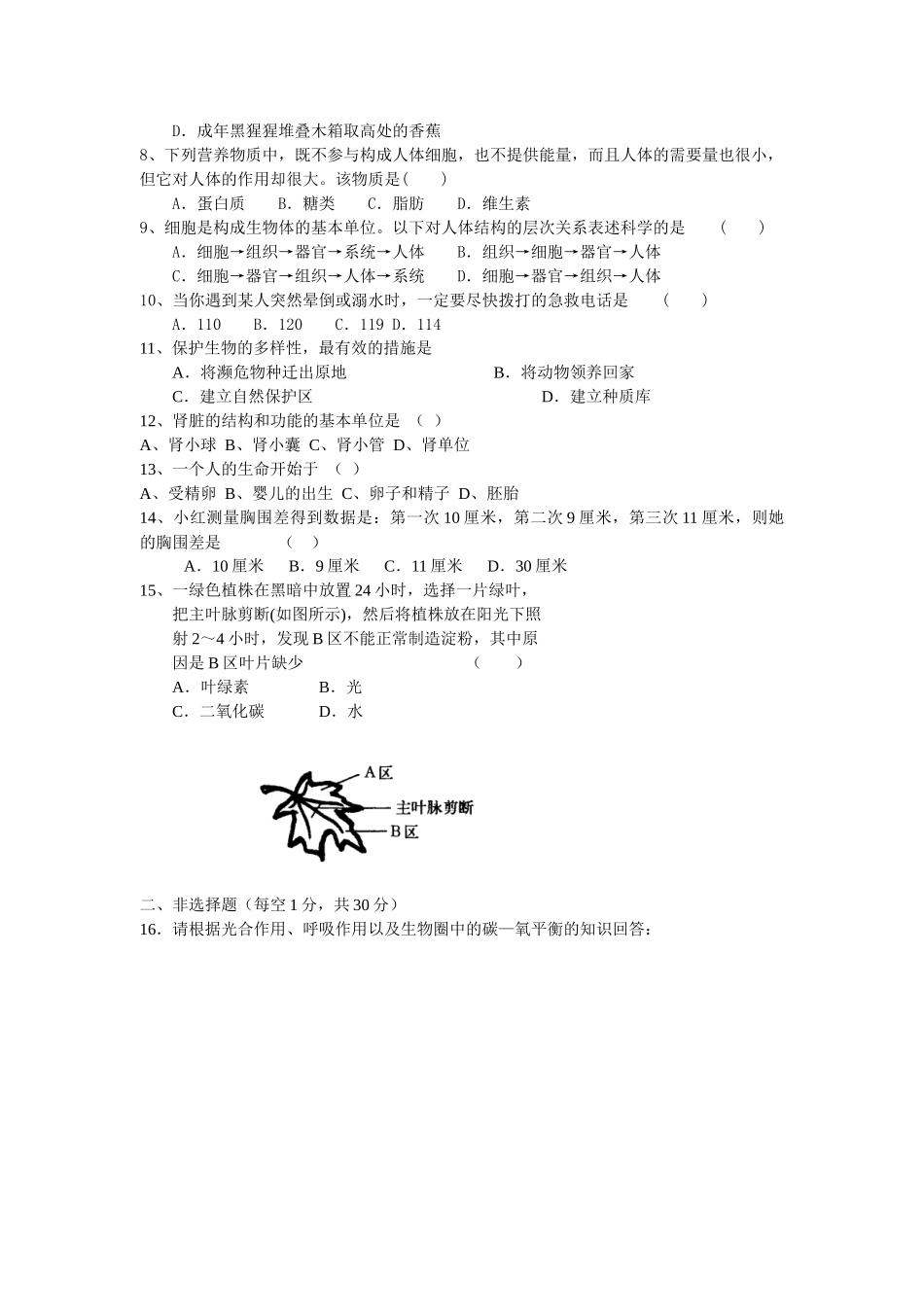 D. 成年黑猩猩堆叠木箱取高处的香蕉

8、下列营养物质中，既不参与构成人体细胞，也不提供能量，而且人体的需要量也很小，但它对人体的作用却很大。该物质是(　　)

A. 蛋白质　　B. 糖类　　C. 脂肪　　D. 维生素

9、细胞是构成生物体的基本单位。以下对人体结构的层次关系表述科学的是　　(　　)

A. 细胞→组织→器官→系统→人体　　B. 组织→细胞→器官→人体

C. 细胞→器官→组织→人体→系统　　D. 细胞→器官→组织→人体

10、当你遇到某人突然晕倒或溺水时，一定要尽快拨打的急救电话是　　(　　)

A. 110　　B. 120　　C. 119 D. 114

11、保护生物的多样性，最有效的措施是

A. 将濒危物种迁出原地　　B. 将动物领养回家

C. 建立自然保护区　　D. 建立种质库

12、肾脏的结构和功能的基本单位是 （ ）

A、肾小球 B、肾小囊 C、肾小管 D、肾单位

13、一个人的生命开始于 （ ）

A、受精卵 B、婴儿的出生 C、卵子和精子 D、胚胎

14、小红测量胸围差得到数据是：第一次 10 厘米，第二次 9 厘米，第三次 11 厘米，则她的胸围差是　　(　)

A. 10 厘米　B. 9 厘米　C. 11 厘米　D. 30 厘米

15、一绿色植株在黑暗中放置 24 小时，选择一片绿叶，把主叶脉剪断(如图所示)，然后将植株放在阳光下照射 2～4 小时，发现 B 区不能正常制造淀粉，其中原因是 B 区叶片缺少　　(　　)

A. 叶绿素　　B. 光

C. 二氧化碳　　D. 水

A区
主叶脉剪断
B区

二、非选择题（每空 1 分，共 30 分）

16. 请根据光合作用、呼吸作用以及生物圈中的碳—氧平衡的知识回答：